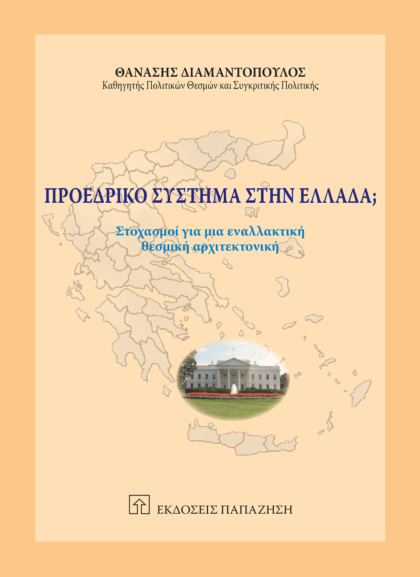 ΘΑΝΑΣΗΣ ΔΙΑΜΑΝΤΟΠΟΥΛΟΣ
Καθηγητής Πολιτικών Θεσμών και Συγκριτικής Πολιτικής

ΠΡΟΕΔΡΙΚΟ ΣΥΣΤΗΜΑ ΣΤΗΝ ΕΛΛΑΔΑ;

Στοχασμοί για μια εναλλακτική θεσμική αρχιτεκτονική

ΕΚΔΟΣΕΙΣ ΠΑΠΑΖΗΣΗ